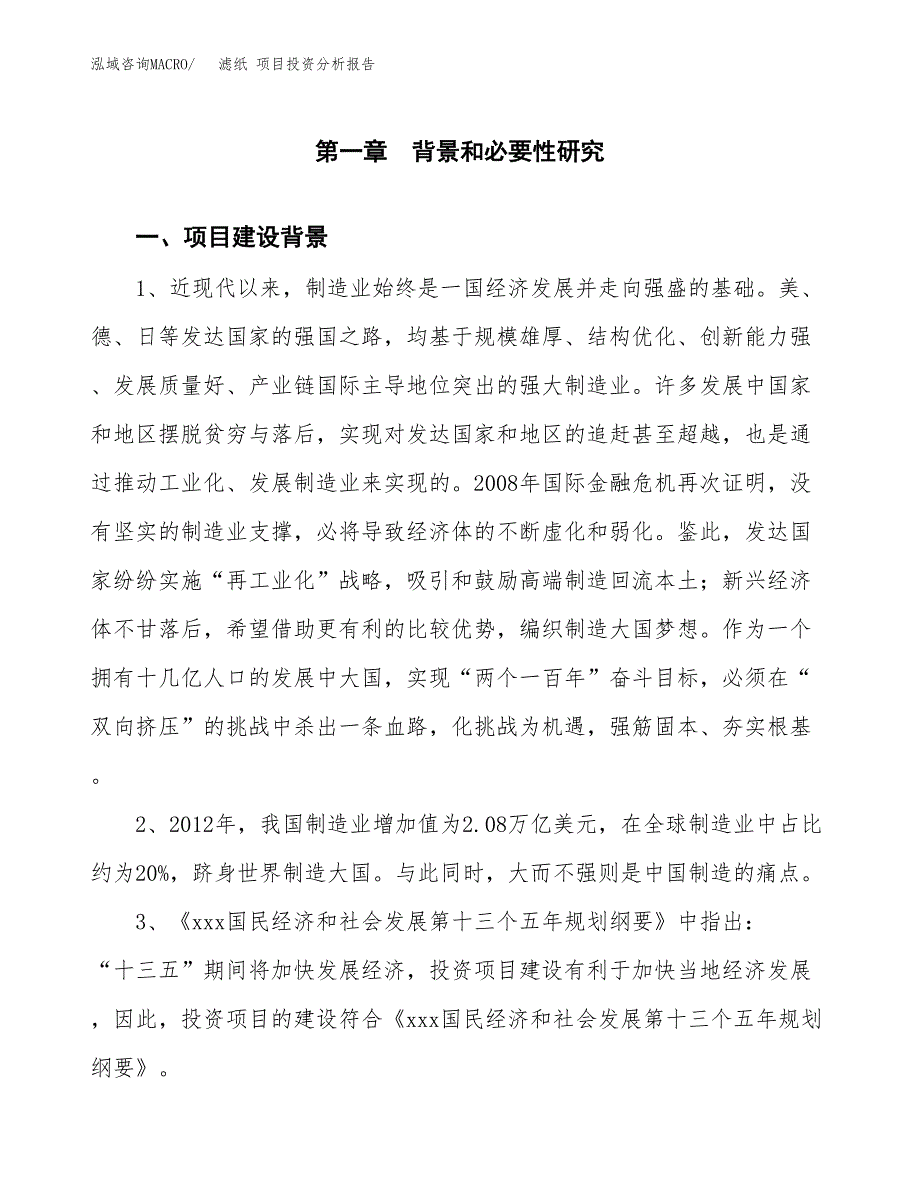 泓域咨询MACRO/　滤纸 项目投资分析报告

第一章　背景和必要性研究

一、项目建设背景

1、近现代以来，制造业始终是一国经济发展并走向强盛的基础。美、德、日等发达国家的强国之路，均基于规模雄厚、结构优化、创新能力强、发展质量好、产业链国际主导地位突出的强大制造业。许多发展中国家和地区摆脱贫穷与落后，实现对发达国家和地区的追赶甚至超越，也是通过推动工业化、发展制造业来实现的。2008年国际金融危机再次证明，没有坚实的制造业支撑，必将导致经济体的不断虚化和弱化。鉴此，发达国家纷纷实施“再工业化”战略，吸引和鼓励高端制造回流本土；新兴经济体不甘落后，希望借助更有利的比较优势，编织制造大国梦想。作为一个拥有十几亿人口的发展中大国，实现“两个一百年”奋斗目标，必须在“双向挤压”的挑战中杀出一条血路，化挑战为机遇，强筋固本、夯实根基。

2、2012年，我国制造业增加值为2.08万亿美元，在全球制造业中占比约为20%，跻身世界制造大国。与此同时，大而不强则是中国制造的痛点。

3、《xxx国民经济和社会发展第十三个五年规划纲要》中指出：“十三五”期间将加快发展经济，投资项目建设有利于加快当地经济发展，因此，投资项目的建设符合《xxx国民经济和社会发展第十三个五年规划纲要》。